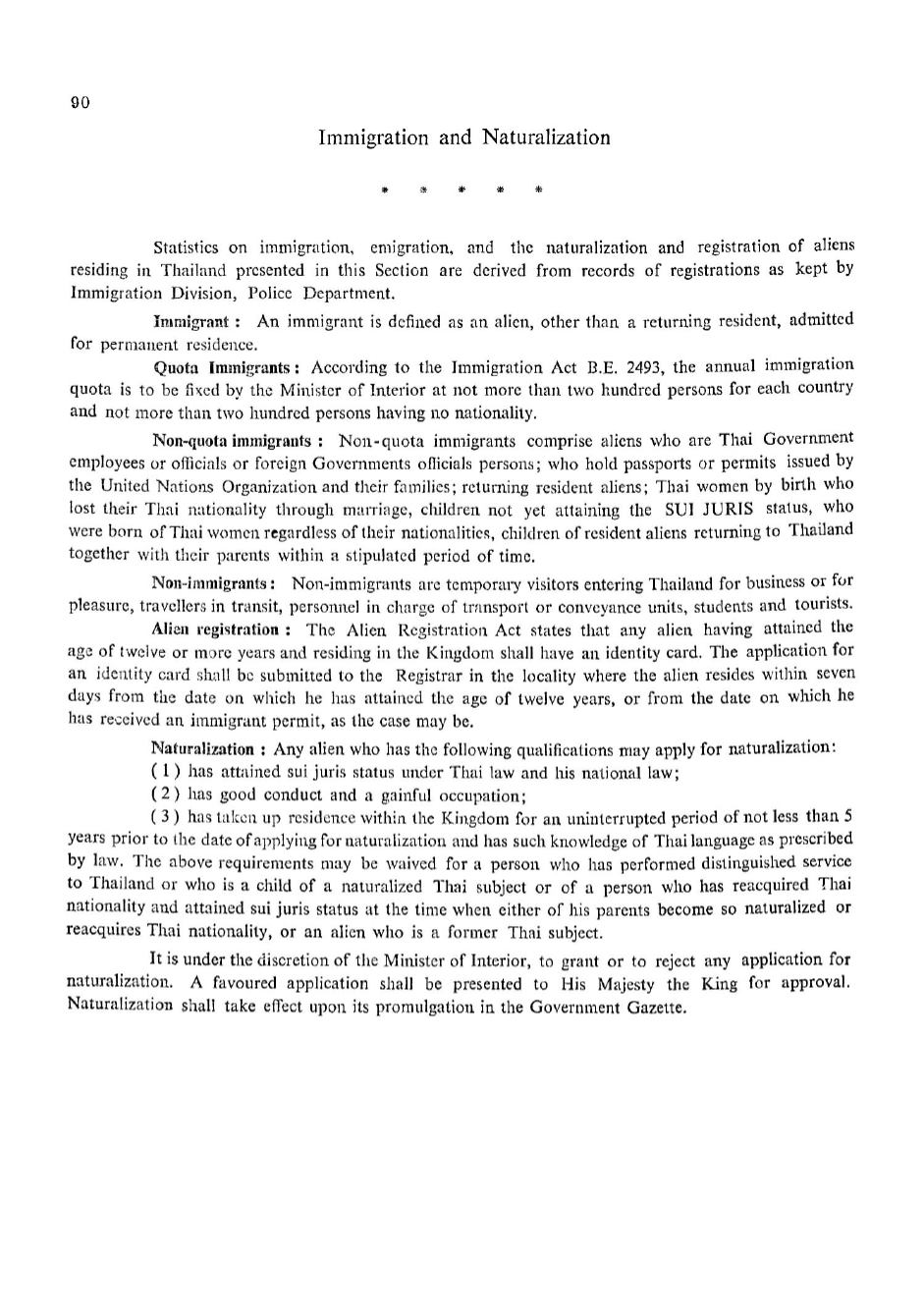 90

Immigration and Naturalization

* * * * *

Statistics on immigration, emigration, and the naturalization and registration of aliens residing in Thailand presented in this Section are derived from records of registrations as kept by Immigration Division, Police Department.

Immigrant : An immigrant is defined as an alien, other than a returning resident, admitted for permanent residence.

Quota Immigrants : According to the Immigration Act B.E. 2493, the annual immigration quota is to be fixed by the Minister of Interior at not more than two hundred persons for each country and not more than two hundred persons having no nationality.

Non-quota immigrants : Non-quota immigrants comprise aliens who are Thai Government employees or officials or foreign Governments officials persons; who hold passports or permits issued by the United Nations Organization and their families; returning resident aliens; Thai women by birth who lost their Thai nationality through marriage, children not yet attaining the SUI JURIS status, who were born of Thai women regardless of their nationalities, children of resident aliens returning to Thailand together with their parents within a stipulated period of time.

Non-immigrants : Non-immigrants are temporary visitors entering Thailand for business or for pleasure, travellers in transit, personnel in charge of transport or conveyance units, students and tourists.

Alien registration : The Alien Registration Act states that any alien having attained the age of twelve or more years and residing in the Kingdom shall have an identity card. The application for an identity card shall be submitted to the Registrar in the locality where the alien resides within seven days from the date on which he has attained the age of twelve years, or from the date on which he has received an immigrant permit, as the case may be.

Naturalization : Any alien who has the following qualifications may apply for naturalization:

( 1 ) has attained sui juris status under Thai law and his national law;

( 2 ) has good conduct and a gainful occupation;

( 3 ) has taken up residence within the Kingdom for an uninterrupted period of not less than 5 years prior to the date of applying for naturalization and has such knowledge of Thai language as prescribed by law. The above requirements may be waived for a person who has performed distinguished service to Thailand or who is a child of a naturalized Thai subject or of a person who has reacquired Thai nationality and attained sui juris status at the time when either of his parents become so naturalized or reacquires Thai nationality, or an alien who is a former Thai subject.

It is under the discretion of the Minister of Interior, to grant or to reject any application for naturalization. A favoured application shall be presented to His Majesty the King for approval. Naturalization shall take effect upon its promulgation in the Government Gazette.